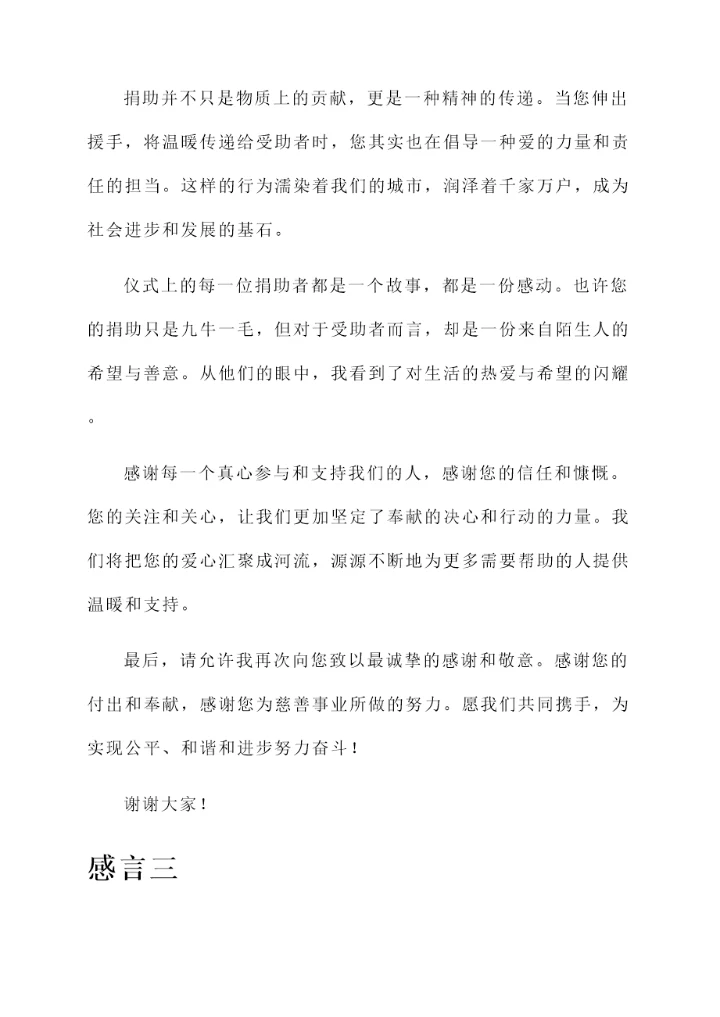 捐助并不只是物质上的贡献，更是一种精神的传递。当您伸出援手，将温暖传递给受助者时，您其实也在倡导一种爱的力量和责任的担当。这样的行为濡染着我们的城市，润泽着千家万户，成为社会进步和发展的基石。

仪式上的每一位捐助者都是一个故事，都是一份感动。也许您的捐助只是九牛一毛，但对于受助者而言，却是一份来自陌生人的希望与善意。从他们的眼中，我看到了对生活的热爱与希望的闪耀。

感谢每一个真心参与和支持我们的人，感谢您的信任和慷慨。您的关注和关心，让我们更加坚定了奉献的决心和行动的力量。我们将把您的爱心汇聚成河流，源源不断地为更多需要帮助的人提供温暖和支持。

最后，请允许我再次向您致以最诚挚的感谢和敬意。感谢您的付出和奉献，感谢您为慈善事业所做的努力。愿我们共同携手，为实现公平、和谐和进步努力奋斗！

谢谢大家！

感言三